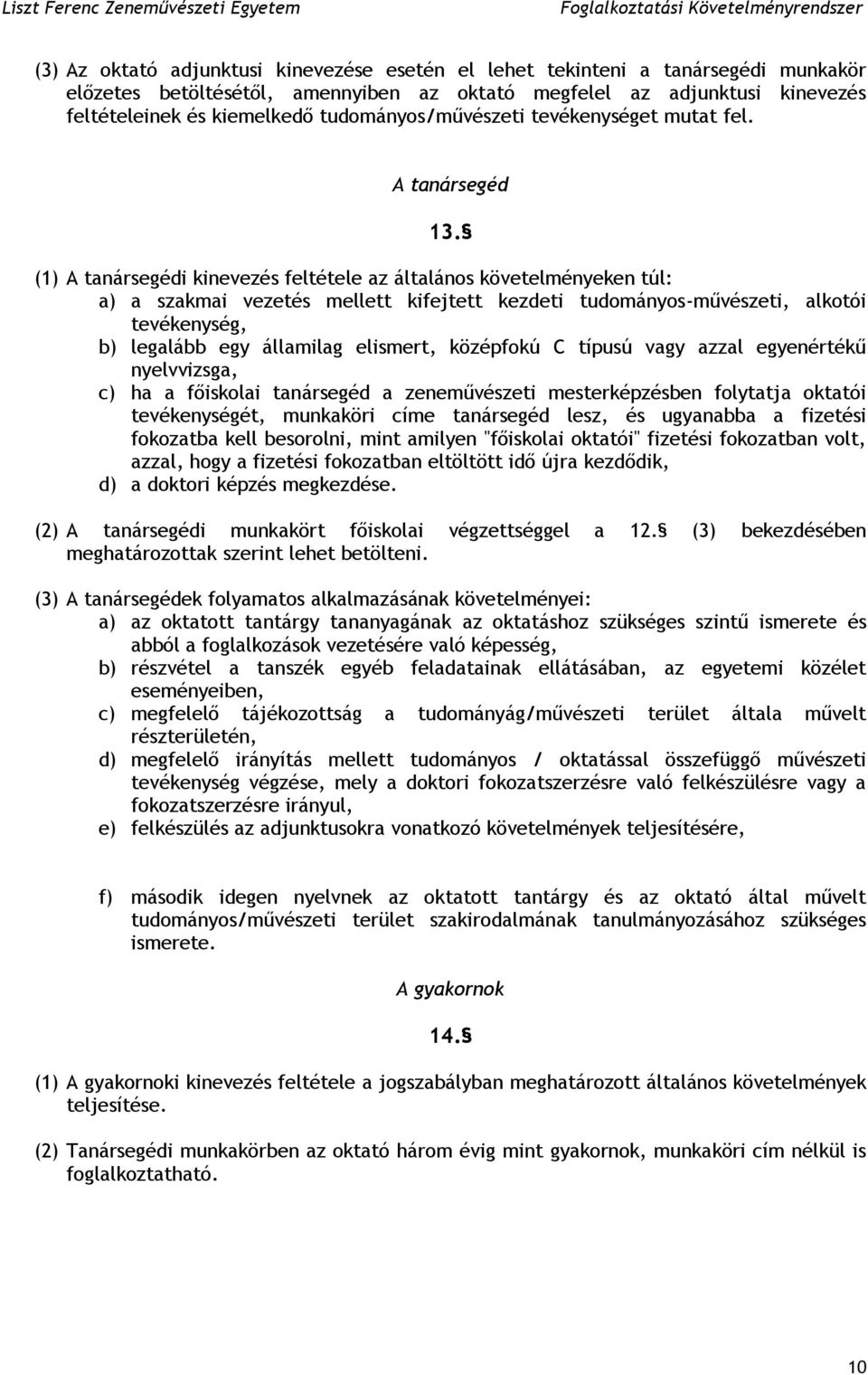 Liszt Ferenc Zeneművészeti Egyetem Foglalkoztatási Követelményrendszer

(3) Az oktató adjunktusi kinevezése esetén el lehet tekinteni a tanársegédi munkakör előzetes betöltésétől, amennyiben az oktató megfelel az adjunktusi kinevezés feltételeinek és kiemelkedő tudományos/művészeti tevékenységet mutat fel.

A tanársegéd

13.§

(1) A tanársegédi kinevezés feltétele az általános követelményeken túl:
a) a szakmai vezetés mellett kifejtett kezdeti tudományos-művészeti, alkotói tevékenység,
b) legalább egy államilag elismert, középfokú C típusú vagy azzal egyenértékű nyelvvizsga,
c) ha a főiskolai tanársegéd a zeneművészeti mesterképzésben folytatja oktatói tevékenységét, munkaköri címe tanársegéd lesz, és ugyanabba a fizetési fokozatba kell besorolni, mint amilyen "főiskolai oktatói" fizetési fokozatban volt, azzal, hogy a fizetési fokozatban eltöltött idő újra kezdődik,
d) a doktori képzés megkezdése.

(2) A tanársegédi munkakört főiskolai végzettséggel a 12.§ (3) bekezdésében meghatározottak szerint lehet betölteni.

(3) A tanársegédek folyamatos alkalmazásának követelményei:
a) az oktatott tantárgy tananyagának az oktatáshoz szükséges szintű ismerete és abból a foglalkozások vezetésére való képesség,
b) részvétel a tanszék egyéb feladatainak ellátásában, az egyetemi közélet eseményeiben,
c) megfelelő tájékozottság a tudományág/művészeti terület általa művelt részterületén,
d) megfelelő irányítás mellett tudományos / oktatással összefüggő művészeti tevékenység végzése, mely a doktori fokozatszerzésre való felkészülésre vagy a fokozatszerzésre irányul,
e) felkészülés az adjunktusokra vonatkozó követelmények teljesítésére,

f) második idegen nyelvnek az oktatott tantárgy és az oktató által művelt tudományos/művészeti terület szakirodalmának tanulmányozásához szükséges ismerete.

A gyakornok

14.§

(1) A gyakornoki kinevezés feltétele a jogszabályban meghatározott általános követelmények teljesítése.

(2) Tanársegédi munkakörben az oktató három évig mint gyakornok, munkaköri cím nélkül is foglalkoztatható.

10